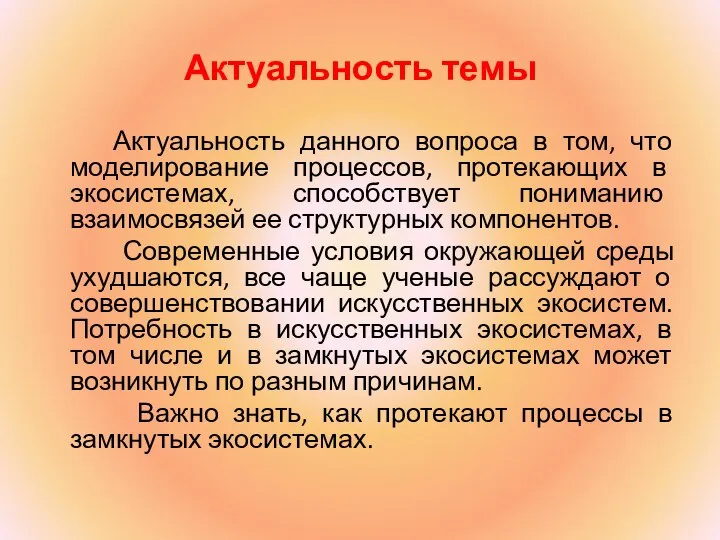 Актуальность темы

Актуальность данного вопроса в том, что моделирование процессов, протекающих в экосистемах, способствует пониманию взаимосвязей ее структурных компонентов.

Современные условия окружающей среды ухудшаются, все чаще ученые рассуждают о совершенствовании искусственных экосистем. Потребность в искусственных экосистемах, в том числе и в замкнутых экосистемах может возникнуть по разным причинам.

Важно знать, как протекают процессы в замкнутых экосистемах.